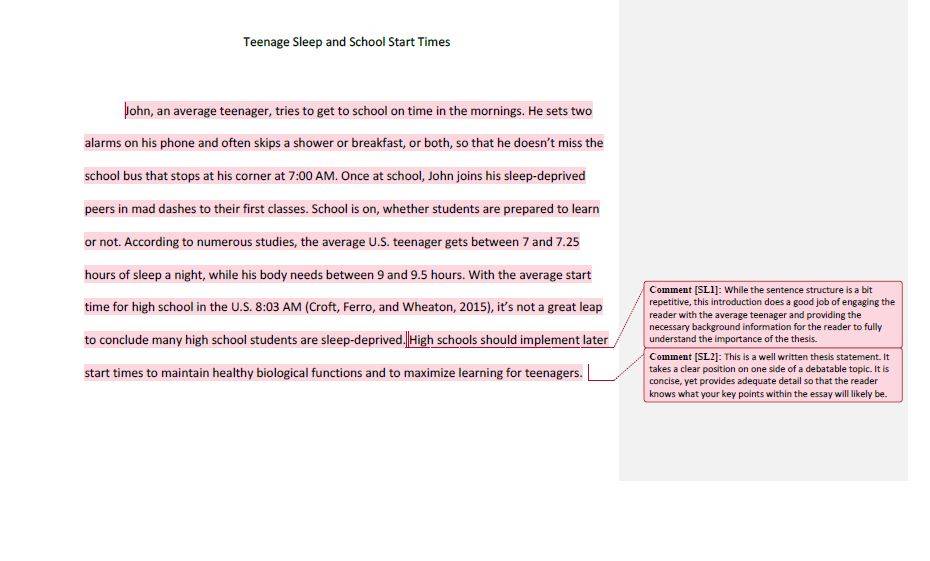 Teenage Sleep and School Start Times

John, an average teenager, tries to get to school on time in the mornings. He sets two alarms on his phone and often skips a shower or breakfast, or both, so that he doesn't miss the school bus that stops at his corner at 7:00 AM. Once at school, John joins his sleep-deprived peers in mad dashes to their first classes. School is on, whether students are prepared to learn or not. According to numerous studies, the average U.S. teenager gets between 7 and 7.25 hours of sleep a night, while his body needs between 9 and 9.5 hours. With the average start time for high school in the U.S. 8:03 AM (Croft, Ferro, and Wheaton, 2015), it's not a great leap to conclude many high school students are sleep-deprived. High schools should implement later start times to maintain healthy biological functions and to maximize learning for teenagers.

Comment [SL1]: While the sentence structure is a bit repetitive, this introduction does a good job of engaging the reader with the average teenager and providing the necessary background information for the reader to fully understand the importance of the thesis.

Comment [SL2]: This is a well written thesis statement. It takes a clear position on one side of a debatable topic. It is concise, yet provides adequate detail so that the reader knows what your key points within the essay will likely be.